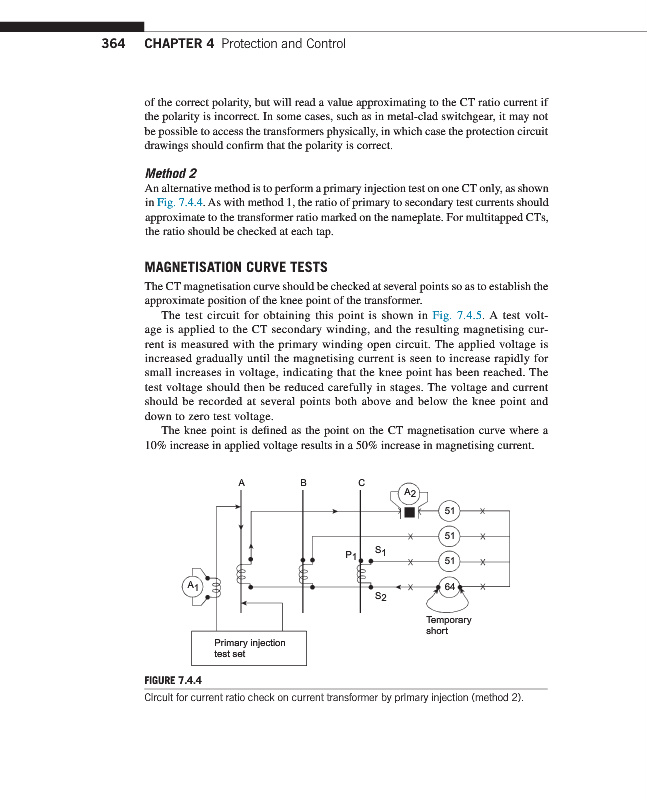 364 CHAPTER 4 Protection and Control

of the correct polarity, but will read a value approximating to the CT ratio current if the polarity is incorrect. In some cases, such as in metal-clad switchgear, it may not be possible to access the transformers physically, in which case the protection circuit drawings should confirm that the polarity is correct.

Method 2

An alternative method is to perform a primary injection test on one CT only, as shown in Fig. 7.4.4. As with method 1, the ratio of primary to secondary test currents should approximate to the transformer ratio marked on the nameplate. For multitapped CTs, the ratio should be checked at each tap.

MAGNETISATION CURVE TESTS

The CT magnetisation curve should be checked at several points so as to establish the approximate position of the knee point of the transformer.

The test circuit for obtaining this point is shown in Fig. 7.4.5. A test voltage is applied to the CT secondary winding, and the resulting magnetising current is measured with the primary winding open circuit. The applied voltage is increased gradually until the magnetising current is seen to increase rapidly for small increases in voltage, indicating that the knee point has been reached. The test voltage should then be reduced carefully in stages. The voltage and current should be recorded at several points both above and below the knee point and down to zero test voltage.

The knee point is defined as the point on the CT magnetisation curve where a 10% increase in applied voltage results in a 50% increase in magnetising current.

A B C $A_2$ 51 51 51 64 $P_1$ $S_1$ $S_2$ $A_1$ Temporary short Primary injection test set

FIGURE 7.4.4
Circuit for current ratio check on current transformer by primary injection (method 2).